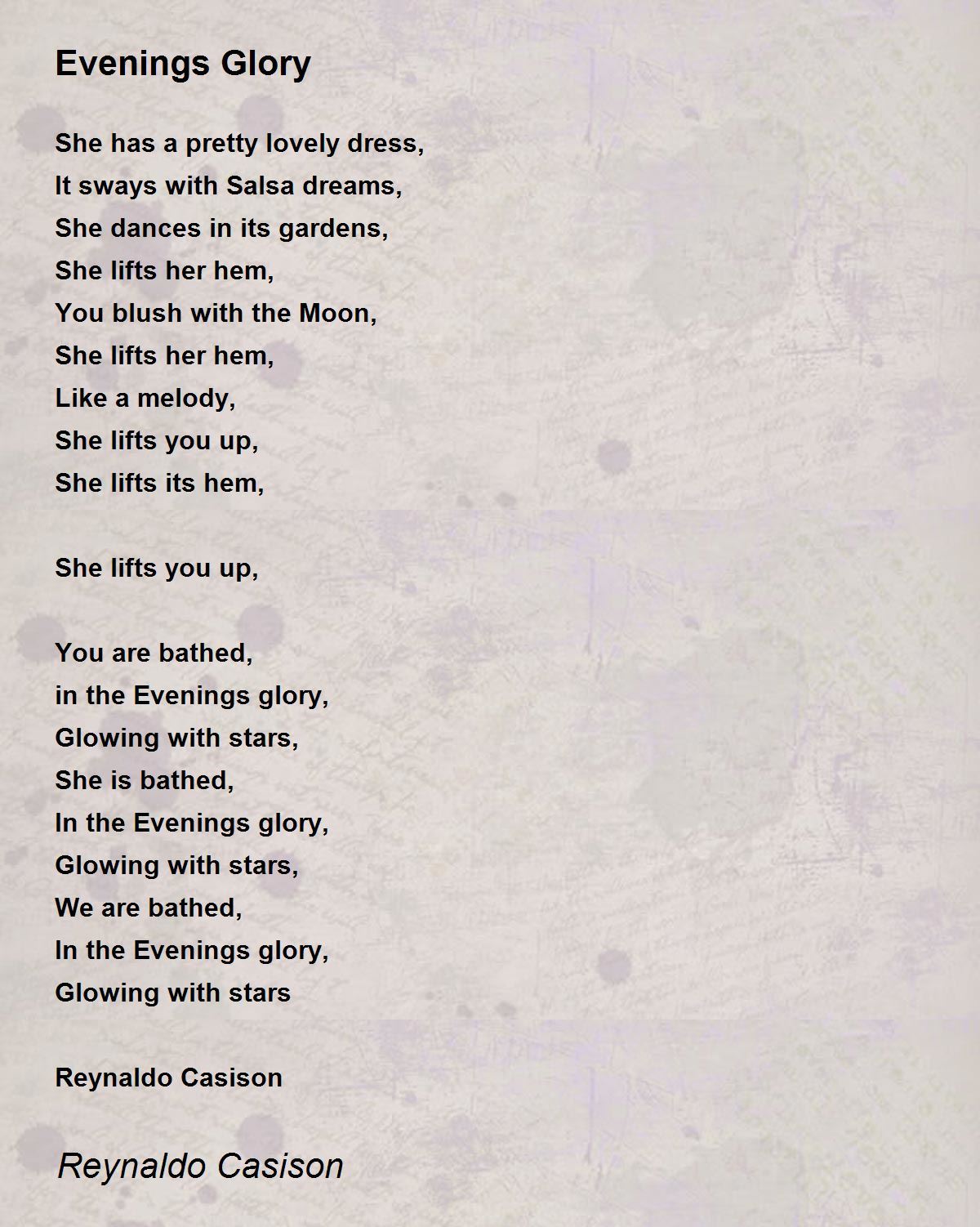 Evenings Glory

She has a pretty lovely dress,
It sways with Salsa dreams,
She dances in its gardens,
She lifts her hem,
You blush with the Moon,
She lifts her hem,
Like a melody,
She lifts you up,
She lifts its hem,

She lifts you up,

You are bathed,
in the Evenings glory,
Glowing with stars,
She is bathed,
In the Evenings glory,
Glowing with stars,
We are bathed,
In the Evenings glory,
Glowing with stars

Reynaldo Casison

Reynaldo Casison